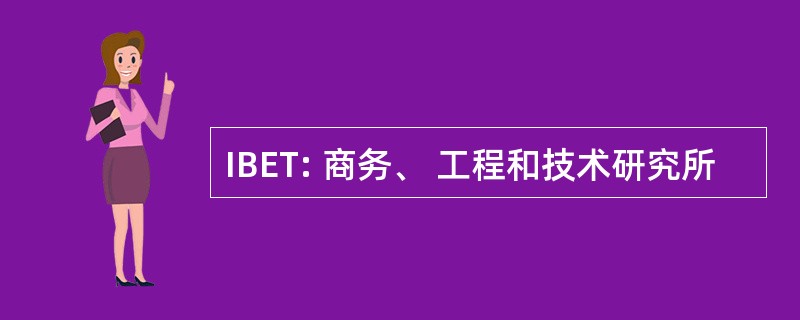 IBET: 商务、 工程和技术研究所